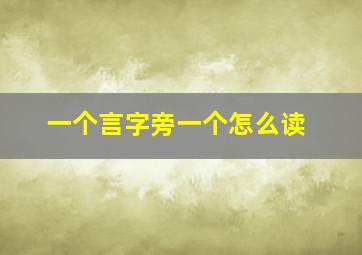 一个言字旁一个怎么读